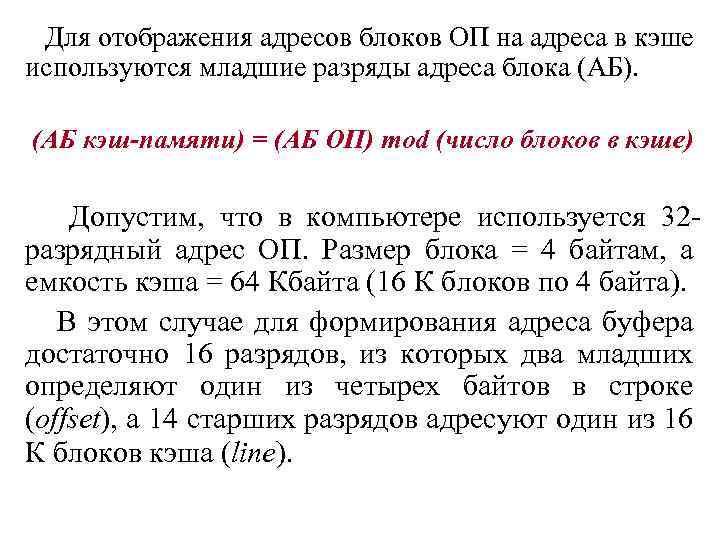 Для отображения адресов блоков ОП на адреса в кэше используются младшие разряды адреса блока (АБ).

(АБ кэш-памяти) = (АБ ОП) mod (число блоков в кэше)

Допустим, что в компьютере используется 32-разрядный адрес ОП. Размер блока = 4 байтам, а емкость кэша = 64 Кбайта (16 К блоков по 4 байта).

В этом случае для формирования адреса буфера достаточно 16 разрядов, из которых два младших определяют один из четырех байтов в строке (offset), а 14 старших разрядов адресуют один из 16 К блоков кэша (line).